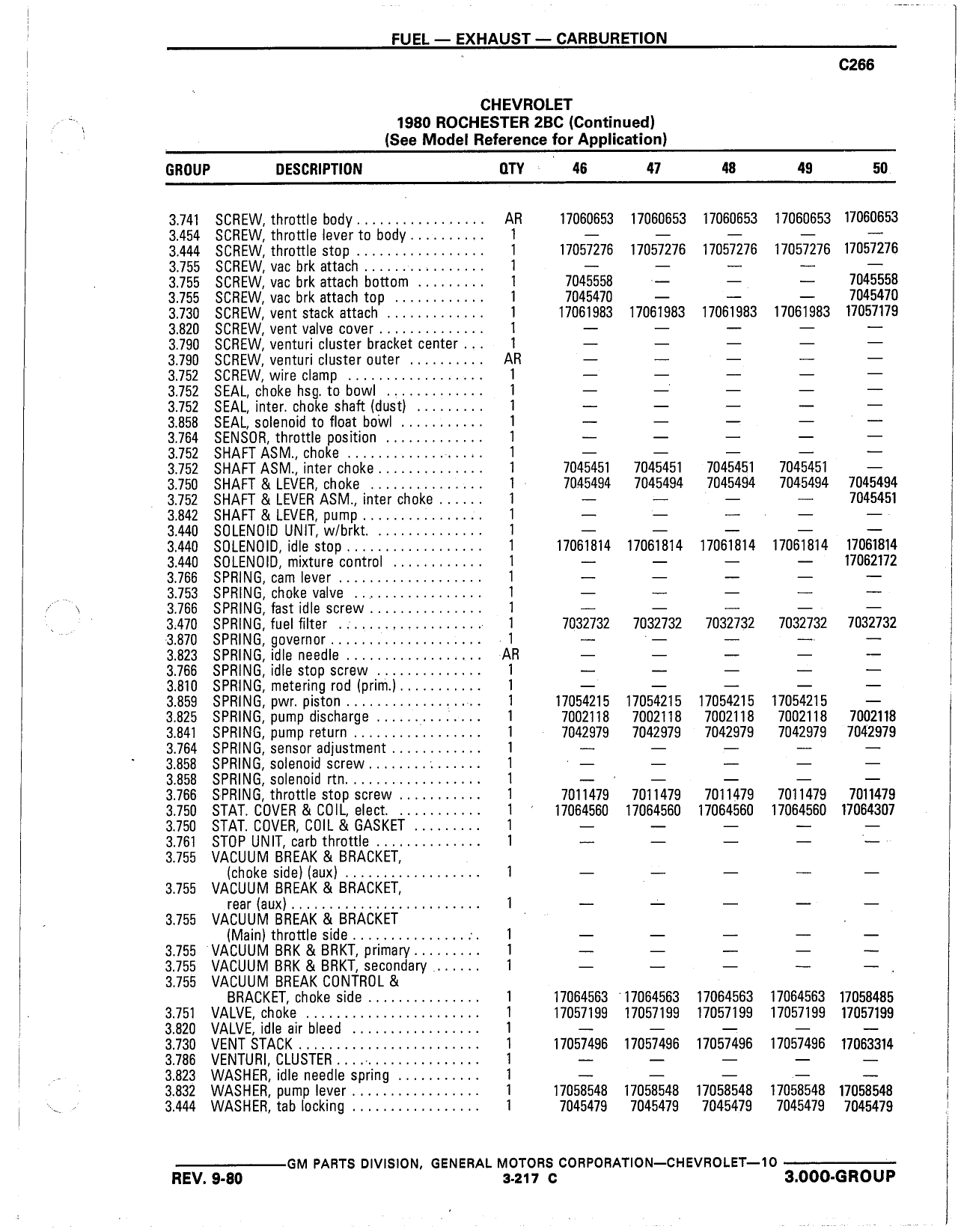 FUEL — EXHAUST — CARBURETION

C266

CHEVROLET
1980 ROCHESTER 2BC (Continued)
(See Model Reference for Application)

| GROUP | DESCRIPTION | QTY | 46 | 47 | 48 | 49 | 50 |
|---|---|---|---|---|---|---|---|
| 3.741 | SCREW, throttle body | AR | 17060653 | 17060653 | 17060653 | 17060653 | 17060653 |
| 3.454 | SCREW, throttle lever to body | 1 | — | — | — | — | — |
| 3.444 | SCREW, throttle stop | 1 | 17057276 | 17057276 | 17057276 | 17057276 | 17057276 |
| 3.755 | SCREW, vac brk attach | 1 | — | — | — | — | — |
| 3.755 | SCREW, vac brk attach bottom | 1 | 7045558 | — | — | — | 7045558 |
| 3.755 | SCREW, vac brk attach top | 1 | 7045470 | — | — | — | 7045470 |
| 3.730 | SCREW, vent stack attach | 1 | 17061983 | 17061983 | 17061983 | 17061983 | 17057179 |
| 3.820 | SCREW, vent valve cover | 1 | — | — | — | — | — |
| 3.790 | SCREW, venturi cluster bracket center | 1 | — | — | — | — | — |
| 3.790 | SCREW, venturi cluster outer | AR | — | — | — | — | — |
| 3.752 | SCREW, wire clamp | 1 | — | — | — | — | — |
| 3.752 | SEAL, choke hsg. to bowl | 1 | — | — | — | — | — |
| 3.752 | SEAL, inter. choke shaft (dust) | 1 | — | — | — | — | — |
| 3.858 | SEAL, solenoid to float bowl | 1 | — | — | — | — | — |
| 3.764 | SENSOR, throttle position | 1 | — | — | — | — | — |
| 3.752 | SHAFT ASM., choke | 1 | — | — | — | — | — |
| 3.752 | SHAFT ASM., inter choke | 1 | 7045451 | 7045451 | 7045451 | 7045451 | — |
| 3.750 | SHAFT & LEVER, choke | 1 | 7045494 | 7045494 | 7045494 | 7045494 | 7045494 |
| 3.752 | SHAFT & LEVER ASM., inter choke | 1 | — | — | — | — | 7045451 |
| 3.842 | SHAFT & LEVER, pump | 1 | — | — | — | — | — |
| 3.440 | SOLENOID UNIT, w/brkt. | 1 | — | — | — | — | — |
| 3.440 | SOLENOID, idle stop | 1 | 17061814 | 17061814 | 17061814 | 17061814 | 17061814 |
| 3.440 | SOLENOID, mixture control | 1 | — | — | — | — | 17062172 |
| 3.766 | SPRING, cam lever | 1 | — | — | — | — | — |
| 3.753 | SPRING, choke valve | 1 | — | — | — | — | — |
| 3.766 | SPRING, fast idle screw | 1 | — | — | — | — | — |
| 3.470 | SPRING, fuel filter | 1 | 7032732 | 7032732 | 7032732 | 7032732 | 7032732 |
| 3.870 | SPRING, governor | 1 | — | — | — | — | — |
| 3.823 | SPRING, idle needle | AR | — | — | — | — | — |
| 3.766 | SPRING, idle stop screw | 1 | — | — | — | — | — |
| 3.810 | SPRING, metering rod (prim.) | 1 | — | — | — | — | — |
| 3.859 | SPRING, pwr. piston | 1 | 17054215 | 17054215 | 17054215 | 17054215 | — |
| 3.825 | SPRING, pump discharge | 1 | 7002118 | 7002118 | 7002118 | 7002118 | 7002118 |
| 3.841 | SPRING, pump return | 1 | 7042979 | 7042979 | 7042979 | 7042979 | 7042979 |
| 3.764 | SPRING, sensor adjustment | 1 | — | — | — | — | — |
| 3.858 | SPRING, solenoid screw | 1 | — | — | — | — | — |
| 3.858 | SPRING, solenoid rtn. | 1 | — | — | — | — | — |
| 3.766 | SPRING, throttle stop screw | 1 | 7011479 | 7011479 | 7011479 | 7011479 | 7011479 |
| 3.750 | STAT. COVER & COIL, elect. | 1 | 17064560 | 17064560 | 17064560 | 17064560 | 17064307 |
| 3.750 | STAT. COVER, COIL & GASKET | 1 | — | — | — | — | — |
| 3.761 | STOP UNIT, carb throttle | 1 | — | — | — | — | — |
| 3.755 | VACUUM BREAK & BRACKET, (choke side) (aux) | 1 | — | — | — | — | — |
| 3.755 | VACUUM BREAK & BRACKET, rear (aux) | 1 | — | — | — | — | — |
| 3.755 | VACUUM BREAK & BRACKET (Main) throttle side | 1 | — | — | — | — | — |
| 3.755 | VACUUM BRK & BRKT, primary | 1 | — | — | — | — | — |
| 3.755 | VACUUM BRK & BRKT, secondary | 1 | — | — | — | — | — |
| 3.755 | VACUUM BREAK CONTROL & BRACKET, choke side | 1 | 17064563 | 17064563 | 17064563 | 17064563 | 17058485 |
| 3.751 | VALVE, choke | 1 | 17057199 | 17057199 | 17057199 | 17057199 | 17057199 |
| 3.820 | VALVE, idle air bleed | 1 | — | — | — | — | — |
| 3.730 | VENT STACK | 1 | 17057496 | 17057496 | 17057496 | 17057496 | 17063314 |
| 3.786 | VENTURI, CLUSTER | 1 | — | — | — | — | — |
| 3.823 | WASHER, idle needle spring | 1 | — | — | — | — | — |
| 3.832 | WASHER, pump lever | 1 | 17058548 | 17058548 | 17058548 | 17058548 | 17058548 |
| 3.444 | WASHER, tab locking | 1 | 7045479 | 7045479 | 7045479 | 7045479 | 7045479 |

GM PARTS DIVISION, GENERAL MOTORS CORPORATION—CHEVROLET—10
REV. 9-80 3-217 C 3.000-GROUP